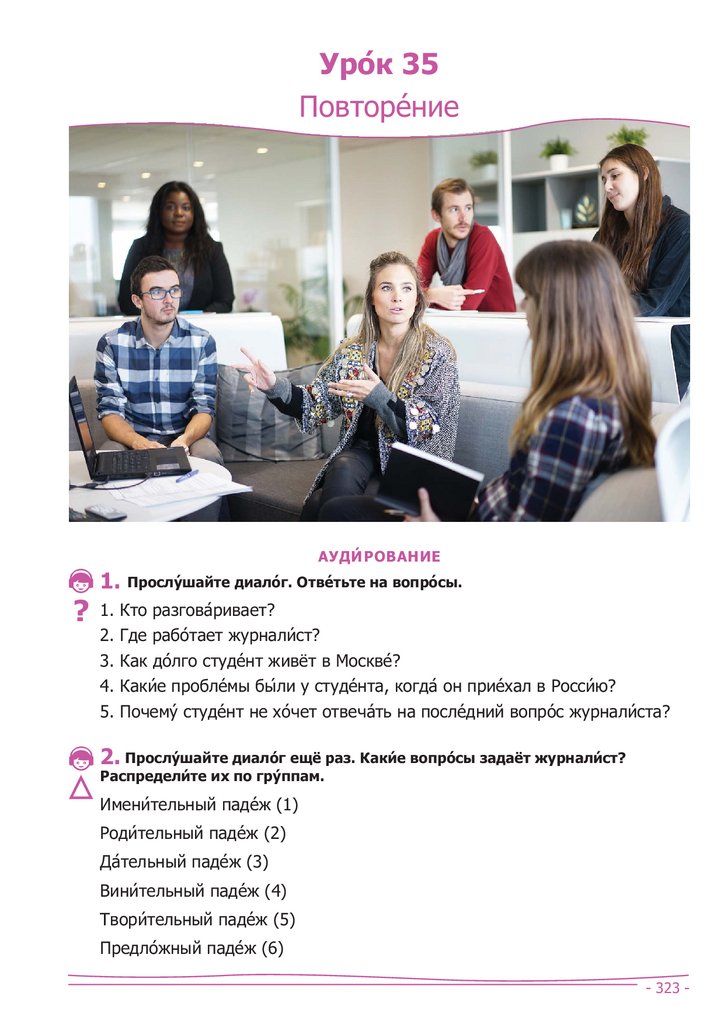 Уро́к 35

Повторе́ние

АУДИ́РОВАНИЕ

1. Прослу́шайте диало́г. Отве́тьте на вопро́сы.

?

1. Кто разгова́ривает?

2. Где рабо́тает журнали́ст?

3. Как до́лго студе́нт живёт в Москве́?

4. Каки́е пробле́мы бы́ли у студе́нта, когда́ он прие́хал в Росси́ю?

5. Почему́ студе́нт не хо́чет отвеча́ть на после́дний вопро́с журнали́ста?

2. Прослу́шайте диало́г ещё раз. Каки́е вопро́сы задаёт журнали́ст? Распредели́те их по гру́ппам.

Имени́тельный паде́ж (1)

Роди́тельный паде́ж (2)

Да́тельный паде́ж (3)

Вини́тельный паде́ж (4)

Твори́тельный паде́ж (5)

Предло́жный паде́ж (6)

- 323 -